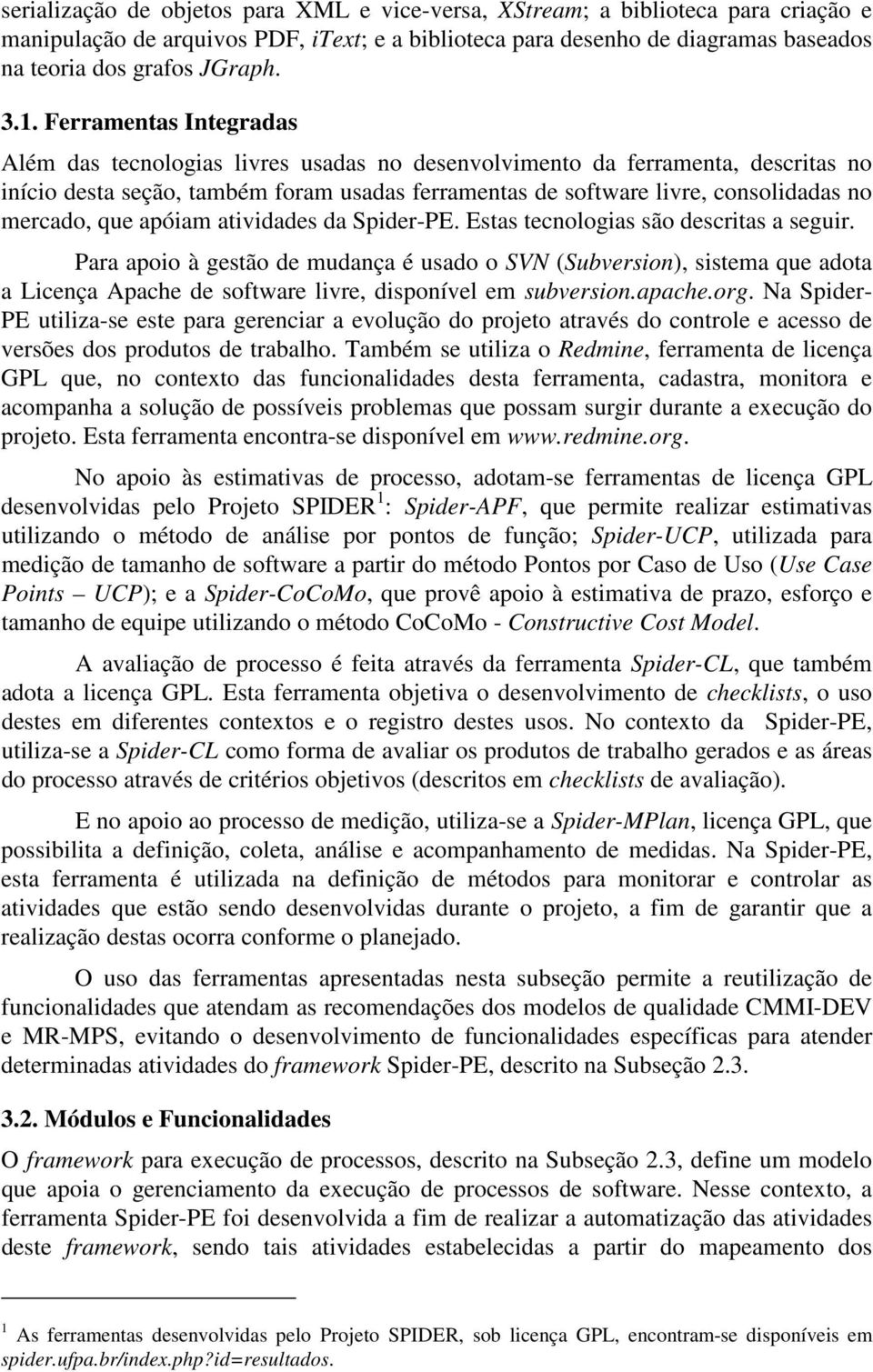 serialização de objetos para XML e vice-versa, XStream; a biblioteca para criação e manipulação de arquivos PDF, iText; e a biblioteca para desenho de diagramas baseados na teoria dos grafos JGraph.

3.1. Ferramentas Integradas

Além das tecnologias livres usadas no desenvolvimento da ferramenta, descritas no início desta seção, também foram usadas ferramentas de software livre, consolidadas no mercado, que apóiam atividades da Spider-PE. Estas tecnologias são descritas a seguir.

Para apoio à gestão de mudança é usado o SVN (Subversion), sistema que adota a Licença Apache de software livre, disponível em subversion.apache.org. Na Spider-PE utiliza-se este para gerenciar a evolução do projeto através do controle e acesso de versões dos produtos de trabalho. Também se utiliza o Redmine, ferramenta de licença GPL que, no contexto das funcionalidades desta ferramenta, cadastra, monitora e acompanha a solução de possíveis problemas que possam surgir durante a execução do projeto. Esta ferramenta encontra-se disponível em www.redmine.org.

No apoio às estimativas de processo, adotam-se ferramentas de licença GPL desenvolvidas pelo Projeto SPIDER $^1$: Spider-APF, que permite realizar estimativas utilizando o método de análise por pontos de função; Spider-UCP, utilizada para medição de tamanho de software a partir do método Pontos por Caso de Uso (Use Case Points – UCP); e a Spider-CoCoMo, que provê apoio à estimativa de prazo, esforço e tamanho de equipe utilizando o método CoCoMo - Constructive Cost Model.

A avaliação de processo é feita através da ferramenta Spider-CL, que também adota a licença GPL. Esta ferramenta objetiva o desenvolvimento de checklists, o uso destes em diferentes contextos e o registro destes usos. No contexto da Spider-PE, utiliza-se a Spider-CL como forma de avaliar os produtos de trabalho gerados e as áreas do processo através de critérios objetivos (descritos em checklists de avaliação).

E no apoio ao processo de medição, utiliza-se a Spider-MPlan, licença GPL, que possibilita a definição, coleta, análise e acompanhamento de medidas. Na Spider-PE, esta ferramenta é utilizada na definição de métodos para monitorar e controlar as atividades que estão sendo desenvolvidas durante o projeto, a fim de garantir que a realização destas ocorra conforme o planejado.

O uso das ferramentas apresentadas nesta subseção permite a reutilização de funcionalidades que atendam as recomendações dos modelos de qualidade CMMI-DEV e MR-MPS, evitando o desenvolvimento de funcionalidades específicas para atender determinadas atividades do framework Spider-PE, descrito na Subseção 2.3.

3.2. Módulos e Funcionalidades

O framework para execução de processos, descrito na Subseção 2.3, define um modelo que apoia o gerenciamento da execução de processos de software. Nesse contexto, a ferramenta Spider-PE foi desenvolvida a fim de realizar a automatização das atividades deste framework, sendo tais atividades estabelecidas a partir do mapeamento dos

$^1$ As ferramentas desenvolvidas pelo Projeto SPIDER, sob licença GPL, encontram-se disponíveis em spider.ufpa.br/index.php?id=resultados.